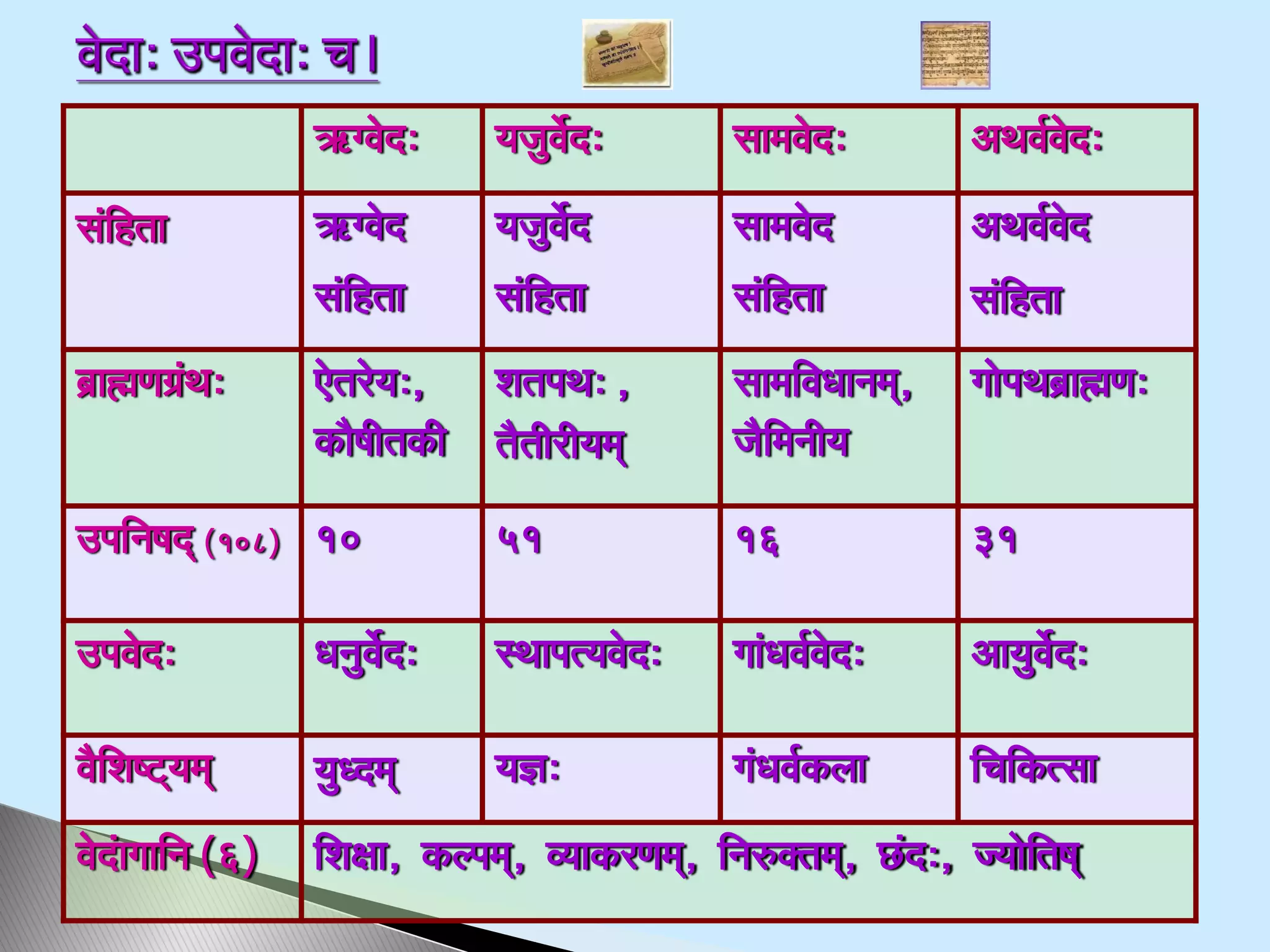 वेदाः उपवेदाः च।

|  | ऋग्वेदः | यजुर्वेदः | सामवेदः | अथर्ववेदः |
|---|---|---|---|---|
| संहिता | ऋग्वेद संहिता | यजुर्वेद संहिता | सामवेद संहिता | अथर्ववेद संहिता |
| ब्राह्मणग्रंथः | ऐतरेयः, कौषीतकी | शतपथः , तैतीरीयम् | सामविधानम्, जैमिनीय | गोपथब्राह्मणः |
| उपनिषद् (१०८) | १० | ५१ | १६ | ३१ |
| उपवेदः | धनुर्वेदः | स्थापत्यवेदः | गांधर्ववेदः | आयुर्वेदः |
| वैशिष्ट्यम् | युध्दम् | यज्ञः | गंधर्वकला | चिकित्सा |
| वेदांगानि (६) | शिक्षा, कल्पम्, व्याकरणम्, निरुक्तम्, छंदः, ज्योतिष् |  |  |  |